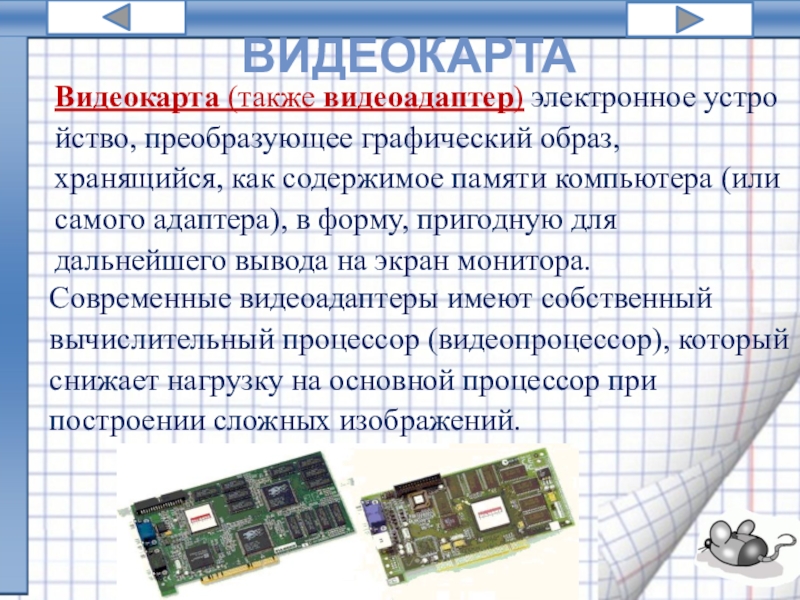 ВИДЕОКАРТА

Видеокарта (также видеоадаптер) электронное устро йство, преобразующее графический образ, хранящийся, как содержимое памяти компьютера (или самого адаптера), в форму, пригодную для дальнейшего вывода на экран монитора.

Современные видеоадаптеры имеют собственный вычислительный процессор (видеопроцессор), который снижает нагрузку на основной процессор при построении сложных изображений.